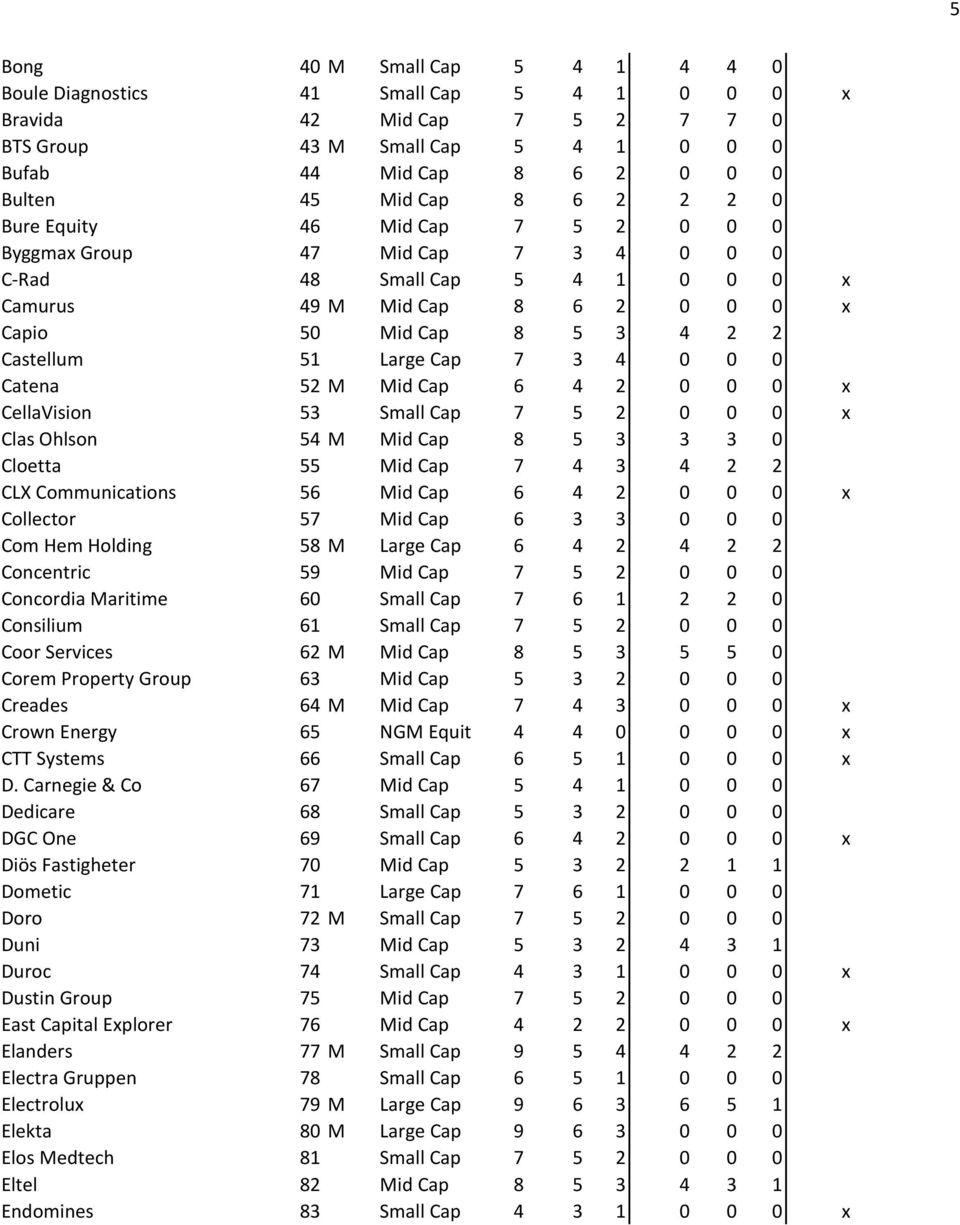 5

| | | | | | | | | | | |
|---|---|---|---|---|---|---|---|---|---|---|
| Bong | 40 | M | Small Cap | 5 | 4 | 1 | 4 | 4 | 0 | |
| Boule Diagnostics | 41 | | Small Cap | 5 | 4 | 1 | 0 | 0 | 0 | x |
| Bravida | 42 | | Mid Cap | 7 | 5 | 2 | 7 | 7 | 0 | |
| BTS Group | 43 | M | Small Cap | 5 | 4 | 1 | 0 | 0 | 0 | |
| Bufab | 44 | | Mid Cap | 8 | 6 | 2 | 0 | 0 | 0 | |
| Bulten | 45 | | Mid Cap | 8 | 6 | 2 | 2 | 2 | 0 | |
| Bure Equity | 46 | | Mid Cap | 7 | 5 | 2 | 0 | 0 | 0 | |
| Byggmax Group | 47 | | Mid Cap | 7 | 3 | 4 | 0 | 0 | 0 | |
| C-Rad | 48 | | Small Cap | 5 | 4 | 1 | 0 | 0 | 0 | x |
| Camurus | 49 | M | Mid Cap | 8 | 6 | 2 | 0 | 0 | 0 | x |
| Capio | 50 | | Mid Cap | 8 | 5 | 3 | 4 | 2 | 2 | |
| Castellum | 51 | | Large Cap | 7 | 3 | 4 | 0 | 0 | 0 | |
| Catena | 52 | M | Mid Cap | 6 | 4 | 2 | 0 | 0 | 0 | x |
| CellaVision | 53 | | Small Cap | 7 | 5 | 2 | 0 | 0 | 0 | x |
| Clas Ohlson | 54 | M | Mid Cap | 8 | 5 | 3 | 3 | 3 | 0 | |
| Cloetta | 55 | | Mid Cap | 7 | 4 | 3 | 4 | 2 | 2 | |
| CLX Communications | 56 | | Mid Cap | 6 | 4 | 2 | 0 | 0 | 0 | x |
| Collector | 57 | | Mid Cap | 6 | 3 | 3 | 0 | 0 | 0 | |
| Com Hem Holding | 58 | M | Large Cap | 6 | 4 | 2 | 4 | 2 | 2 | |
| Concentric | 59 | | Mid Cap | 7 | 5 | 2 | 0 | 0 | 0 | |
| Concordia Maritime | 60 | | Small Cap | 7 | 6 | 1 | 2 | 2 | 0 | |
| Consilium | 61 | | Small Cap | 7 | 5 | 2 | 0 | 0 | 0 | |
| Coor Services | 62 | M | Mid Cap | 8 | 5 | 3 | 5 | 5 | 0 | |
| Corem Property Group | 63 | | Mid Cap | 5 | 3 | 2 | 0 | 0 | 0 | |
| Creades | 64 | M | Mid Cap | 7 | 4 | 3 | 0 | 0 | 0 | x |
| Crown Energy | 65 | | NGM Equit | 4 | 4 | 0 | 0 | 0 | 0 | x |
| CTT Systems | 66 | | Small Cap | 6 | 5 | 1 | 0 | 0 | 0 | x |
| D. Carnegie & Co | 67 | | Mid Cap | 5 | 4 | 1 | 0 | 0 | 0 | |
| Dedicare | 68 | | Small Cap | 5 | 3 | 2 | 0 | 0 | 0 | |
| DGC One | 69 | | Small Cap | 6 | 4 | 2 | 0 | 0 | 0 | x |
| Diös Fastigheter | 70 | | Mid Cap | 5 | 3 | 2 | 2 | 1 | 1 | |
| Dometic | 71 | | Large Cap | 7 | 6 | 1 | 0 | 0 | 0 | |
| Doro | 72 | M | Small Cap | 7 | 5 | 2 | 0 | 0 | 0 | |
| Duni | 73 | | Mid Cap | 5 | 3 | 2 | 4 | 3 | 1 | |
| Duroc | 74 | | Small Cap | 4 | 3 | 1 | 0 | 0 | 0 | x |
| Dustin Group | 75 | | Mid Cap | 7 | 5 | 2 | 0 | 0 | 0 | |
| East Capital Explorer | 76 | | Mid Cap | 4 | 2 | 2 | 0 | 0 | 0 | x |
| Elanders | 77 | M | Small Cap | 9 | 5 | 4 | 4 | 2 | 2 | |
| Electra Gruppen | 78 | | Small Cap | 6 | 5 | 1 | 0 | 0 | 0 | |
| Electrolux | 79 | M | Large Cap | 9 | 6 | 3 | 6 | 5 | 1 | |
| Elekta | 80 | M | Large Cap | 9 | 6 | 3 | 0 | 0 | 0 | |
| Elos Medtech | 81 | | Small Cap | 7 | 5 | 2 | 0 | 0 | 0 | |
| Eltel | 82 | | Mid Cap | 8 | 5 | 3 | 4 | 3 | 1 | |
| Endomines | 83 | | Small Cap | 4 | 3 | 1 | 0 | 0 | 0 | x |